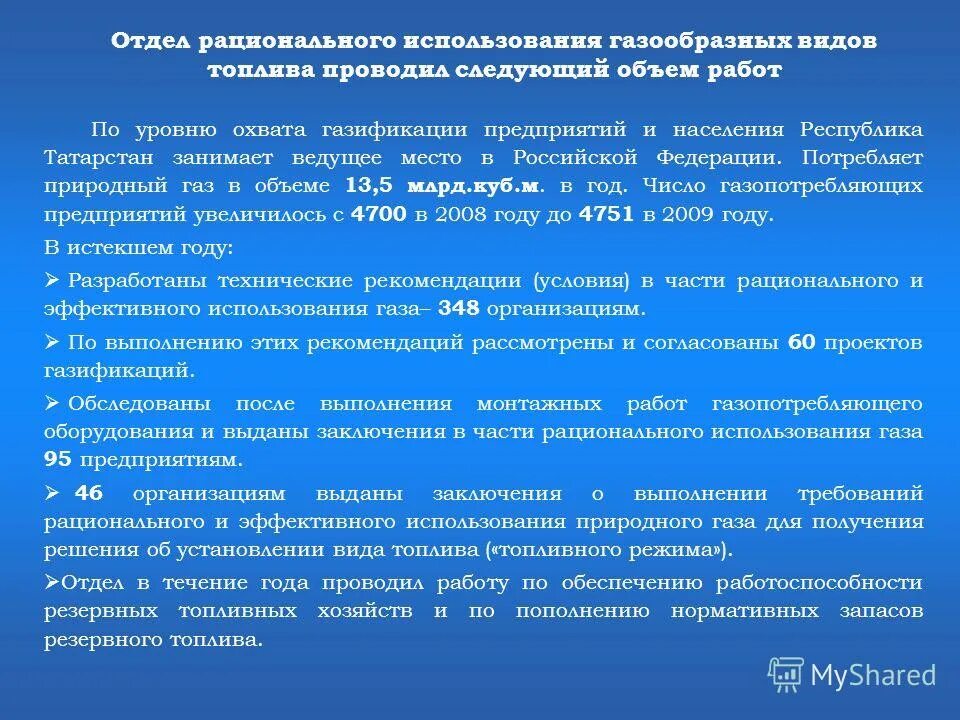 Отдел рационального использования газообразных видов топлива проводил следующий объем работ

По уровню охвата газификации предприятий и населения Республика Татарстан занимает ведущее место в Российской Федерации. Потребляет природный газ в объеме 13,5 млрд.куб.м. в год. Число газопотребляющих предприятий увеличилось с 4700 в 2008 году до 4751 в 2009 году.

В истекшем году:

➢ Разработаны технические рекомендации (условия) в части рационального и эффективного использования газа– 348 организациям.

➢ По выполнению этих рекомендаций рассмотрены и согласованы 60 проектов газификаций.

➢ Обследованы после выполнения монтажных работ газопотребляющего оборудования и выданы заключения в части рационального использования газа 95 предприятиям.

➢ 46 организациям выданы заключения о выполнении требований рационального и эффективного использования природного газа для получения решения об установлении вида топлива («топливного режима»).

➢Отдел в течение года проводил работу по обеспечению работоспособности резервных топливных хозяйств и по пополнению нормативных запасов резервного топлива.

MyShared